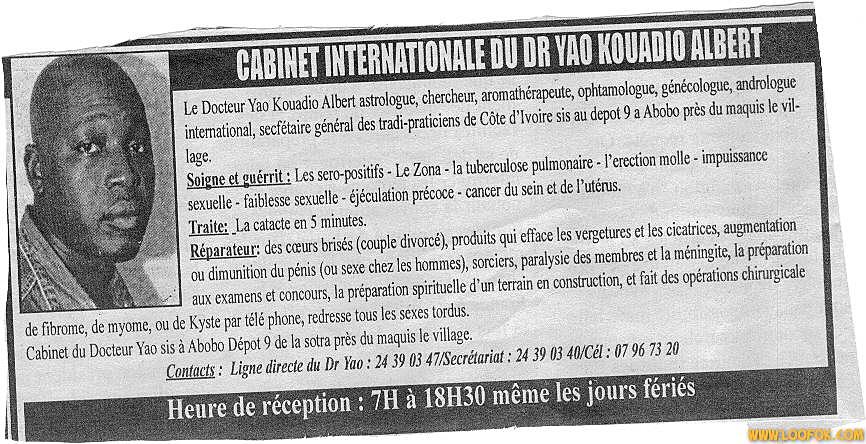 CABINET INTERNATIONALE DU DR YAO KOUADIO ALBERT

Le Docteur Yao Kouadio Albert astrologue, chercheur, aromathérapeute, ophtamologue, génécologue, andrologue international, secfétaire général des tradi-praticiens de Côte d'Ivoire sis au depot 9 a Abobo près du maquis le village.

Soigne et guérrit : Les sero-positifs - Le Zona - la tuberculose pulmonaire - l'erection molle - impuissance sexuelle - faiblesse sexuelle - éjéculation précoce - cancer du sein et de l'utérus.

Traite: La catacte en 5 minutes.

Réparateur: des cœurs brisés (couple divorcé), produits qui efface les vergetures et les cicatrices, augmentation ou dimunition du pénis (ou sexe chez les hommes), sorciers, paralysie des membres et la méningite, la préparation aux examens et concours, la préparation spirituelle d'un terrain en construction, et fait des opérations chirurgicale de fibrome, de myome, ou de Kyste par télé phone, redresse tous les sexes tordus.

Cabinet du Docteur Yao sis à Abobo Dépot 9 de la sotra près du maquis le village.

Contacts : Ligne directe du Dr Yao : 24 39 03 47/Secrétariat : 24 39 03 40/Cél : 07 96 73 20

Heure de réception : 7H à 18H30 même les jours fériés

WWW.LOOFOK.COM